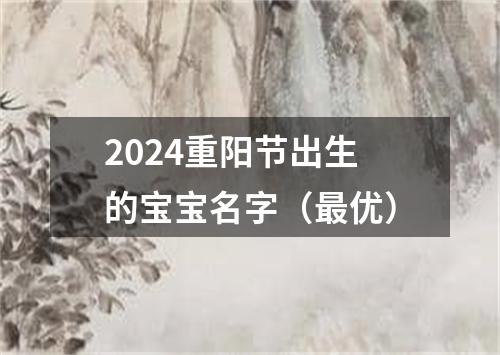 2024重阳节出生的宝宝名字（最优）